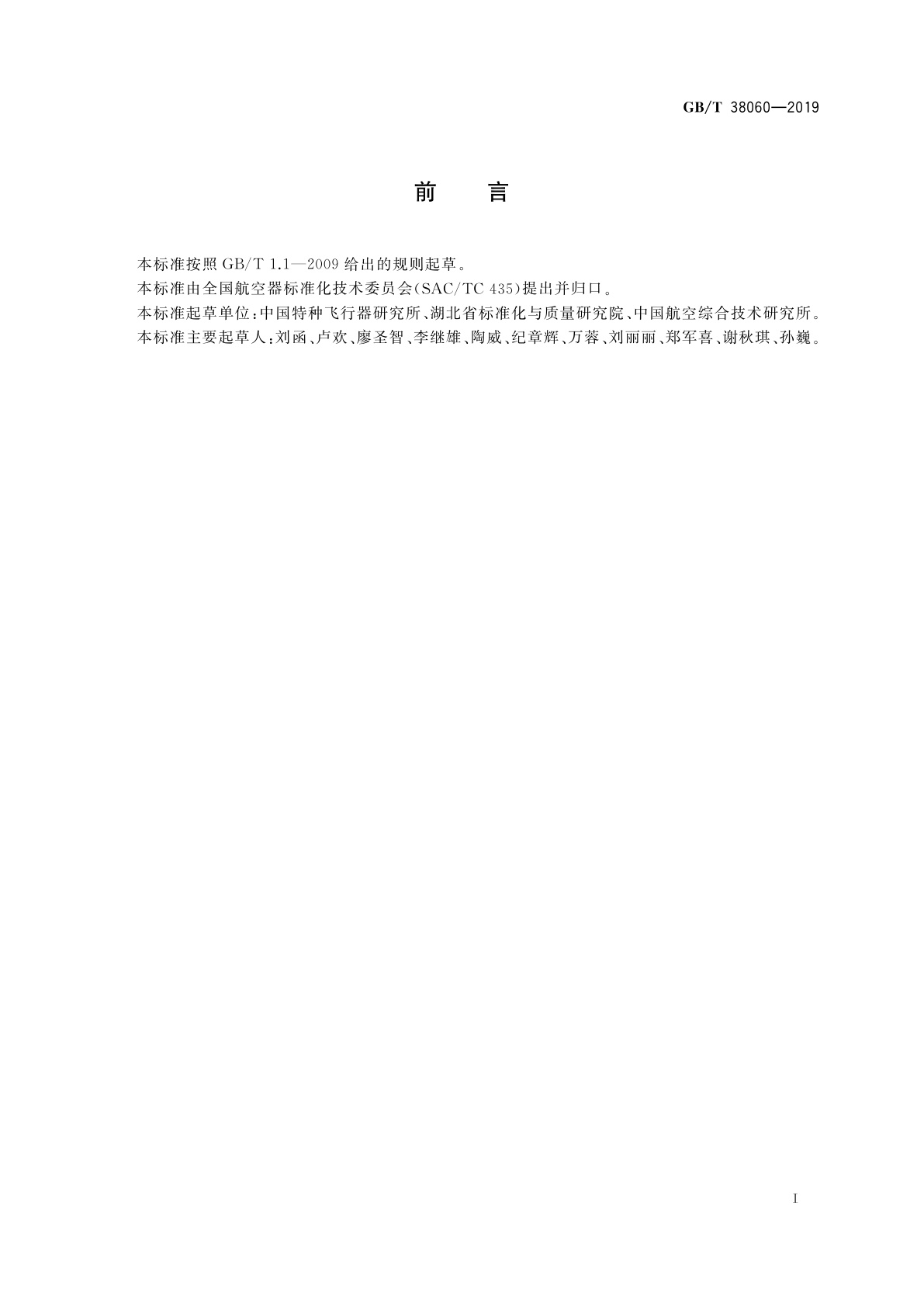 GB/T 38060—2019

前　言

本标准按照 GB/T 1.1—2009 给出的规则起草。

本标准由全国航空器标准化技术委员会(SAC/TC 435)提出并归口。

本标准起草单位：中国特种飞行器研究所、湖北省标准化与质量研究院、中国航空综合技术研究所。

本标准主要起草人：刘函、卢欢、廖圣智、李继雄、陶威、纪章辉、万蓉、刘丽丽、郑军喜、谢秋琪、孙巍。

I